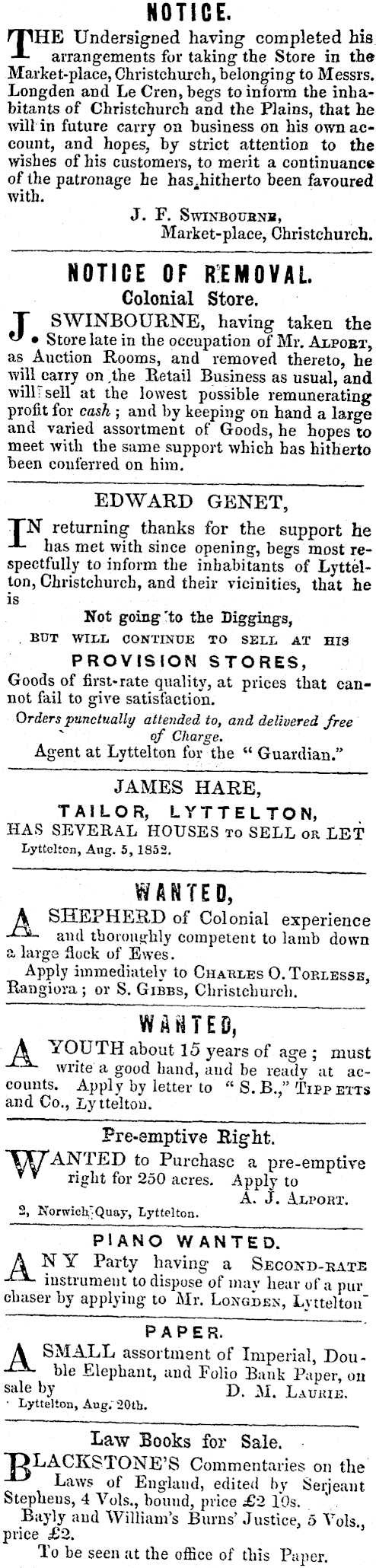 NOTICE.

THE Undersigned having completed his arrangements for taking the Store in the Market-place, Christchurch, belonging to Messrs. Longden and Le Cren, begs to inform the inhabitants of Christchurch and the Plains, that he will in future carry on business on his own account, and hopes, by strict attention to the wishes of his customers, to merit a continuance of the patronage he has hitherto been favoured with.

J. F. SWINBOURNE,
Market-place, Christchurch.

NOTICE OF REMOVAL.
Colonial Store.

J. SWINBOURNE, having taken the Store late in the occupation of Mr. ALPORT, as Auction Rooms, and removed thereto, he will carry on the Retail Business as usual, and will sell at the lowest possible remunerating profit for cash; and by keeping on hand a large and varied assortment of Goods, he hopes to meet with the same support which has hitherto been conferred on him.

EDWARD GENET,

IN returning thanks for the support he has met with since opening, begs most respectfully to inform the inhabitants of Lyttelton, Christchurch, and their vicinities, that he is

Not going to the Diggings,
BUT WILL CONTINUE TO SELL AT HIS
PROVISION STORES,
Goods of first-rate quality, at prices that cannot fail to give satisfaction.

Orders punctually attended to, and delivered free of Charge.
Agent at Lyttelton for the "Guardian."

JAMES HARE,
TAILOR, LYTTELTON,
HAS SEVERAL HOUSES TO SELL OR LET
Lyttelton, Aug. 5, 1852.

WANTED,

A SHEPHERD of Colonial experience and thoroughly competent to lamb down a large flock of Ewes.
Apply immediately to CHARLES O. TORLESSE, Rangiora; or S. GIBBS, Christchurch.

WANTED,

A YOUTH about 15 years of age; must write a good hand, and be ready at accounts. Apply by letter to "S. B.," TIPPETTS and Co., Lyttelton.

Pre-emptive Right.

WANTED to Purchase a pre-emptive right for 250 acres. Apply to
A. J. ALPORT.
2, Norwich Quay, Lyttelton.

PIANO WANTED.

ANY Party having a SECOND-RATE instrument to dispose of may hear of a purchaser by applying to Mr. LONGDEN, Lyttelton

PAPER.

A SMALL assortment of Imperial, Double Elephant, and Folio Bank Paper, on sale by D. M. LAURIE.
Lyttelton, Aug. 20th.

Law Books for Sale.

BLACKSTONE'S Commentaries on the Laws of England, edited by Serjeant Stephens, 4 Vols., bound, price £2 10s.
Bayly and William's Burns' Justice, 5 Vols., price £2.
To be seen at the office of this Paper.